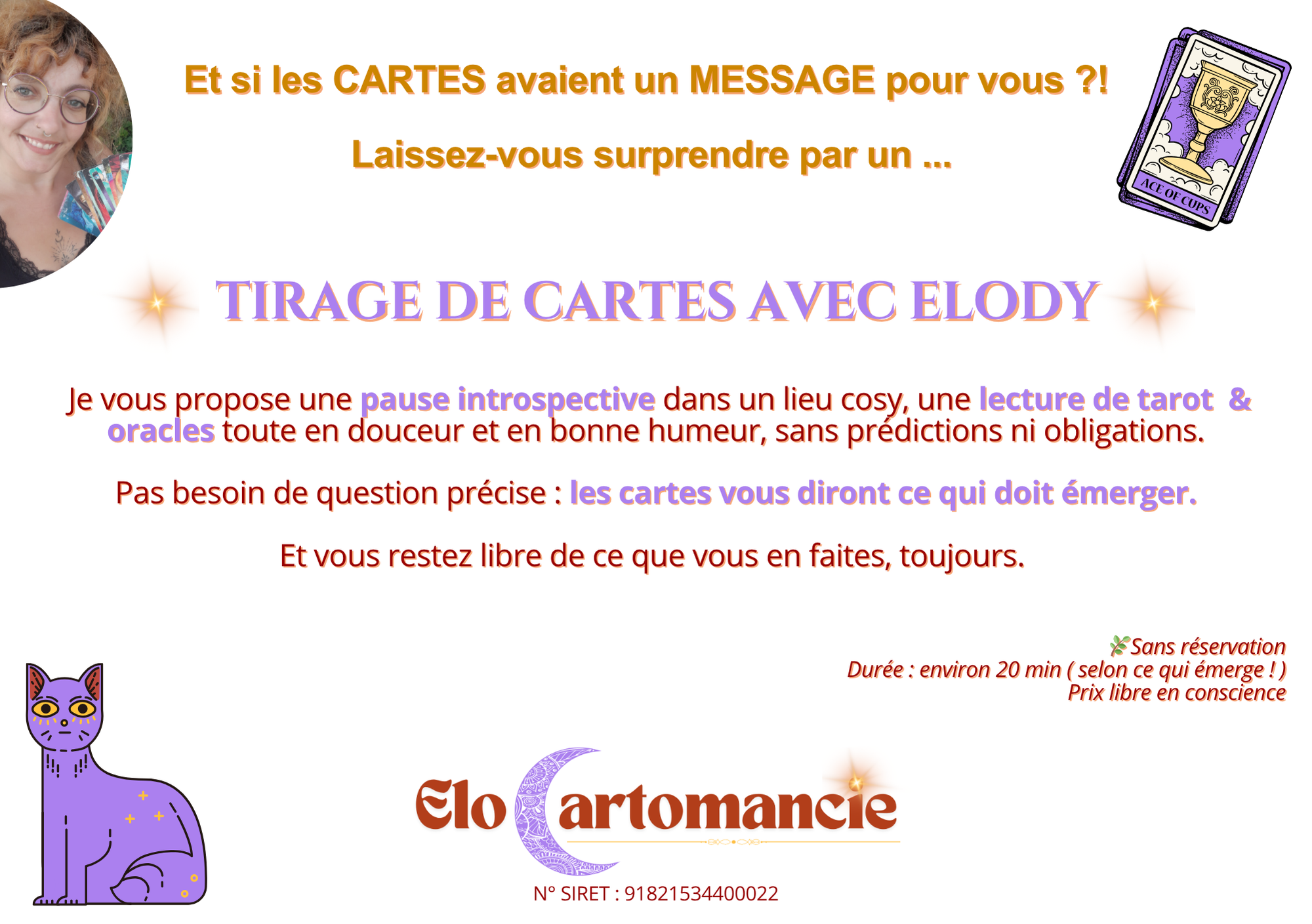 Et si les CARTES avaient un MESSAGE pour vous ?!

Laissez-vous surprendre par un ...

ACE OF CUPS

TIRAGE DE CARTES AVEC ELODY

Je vous propose une pause introspective dans un lieu cosy, une lecture de tarot & oracles toute en douceur et en bonne humeur, sans prédictions ni obligations.

Pas besoin de question précise : les cartes vous diront ce qui doit émerger.

Et vous restez libre de ce que vous en faites, toujours.

Sans réservation
Durée : environ 20 min ( selon ce qui émerge ! )
Prix libre en conscience

Elo Cartomancie

N° SIRET : 91821534400022